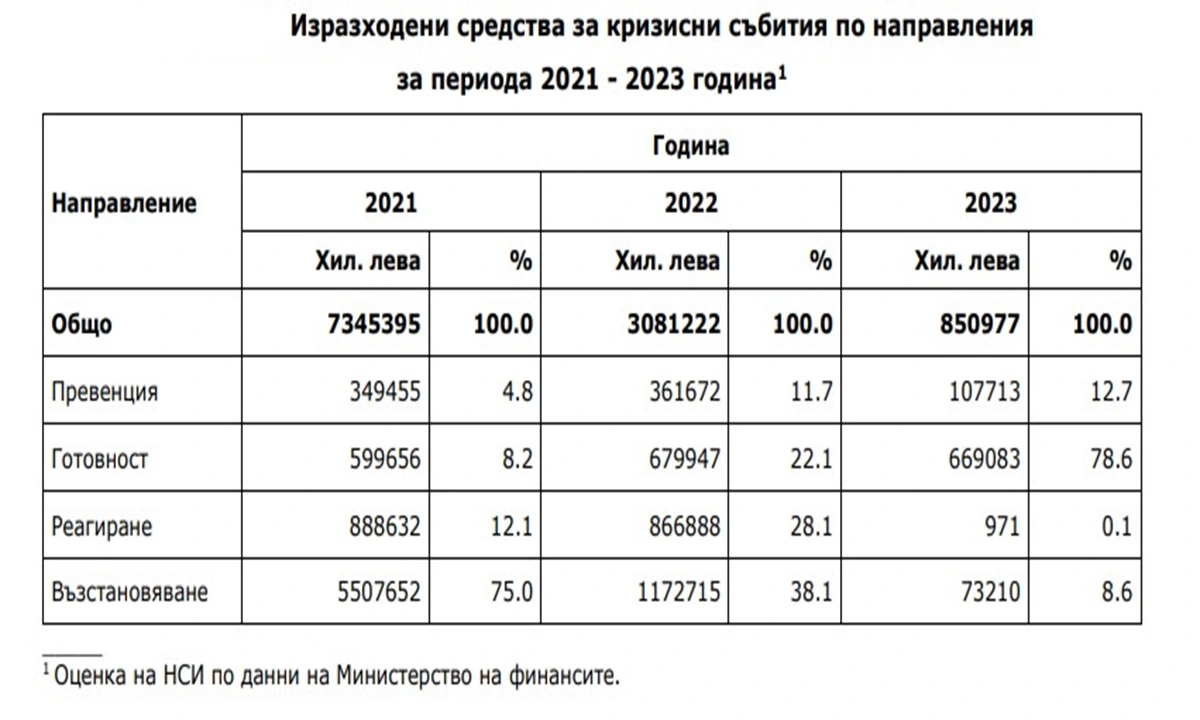 Изразходени средства за кризисни събития по направления за периода 2021 - 2023 година$^1$

| Направление | Година | | | | | |
|---|---|---|---|---|---|---|
| | 2021 | | 2022 | | 2023 | |
| | Хил. лева | % | Хил. лева | % | Хил. лева | % |
| **Общо** | **7345395** | **100.0** | **3081222** | **100.0** | **850977** | **100.0** |
| Превенция | 349455 | 4.8 | 361672 | 11.7 | 107713 | 12.7 |
| Готовност | 599656 | 8.2 | 679947 | 22.1 | 669083 | 78.6 |
| Реагиране | 888632 | 12.1 | 866888 | 28.1 | 971 | 0.1 |
| Възстановяване | 5507652 | 75.0 | 1172715 | 38.1 | 73210 | 8.6 |

$^1$ Оценка на НСИ по данни на Министерство на финансите.